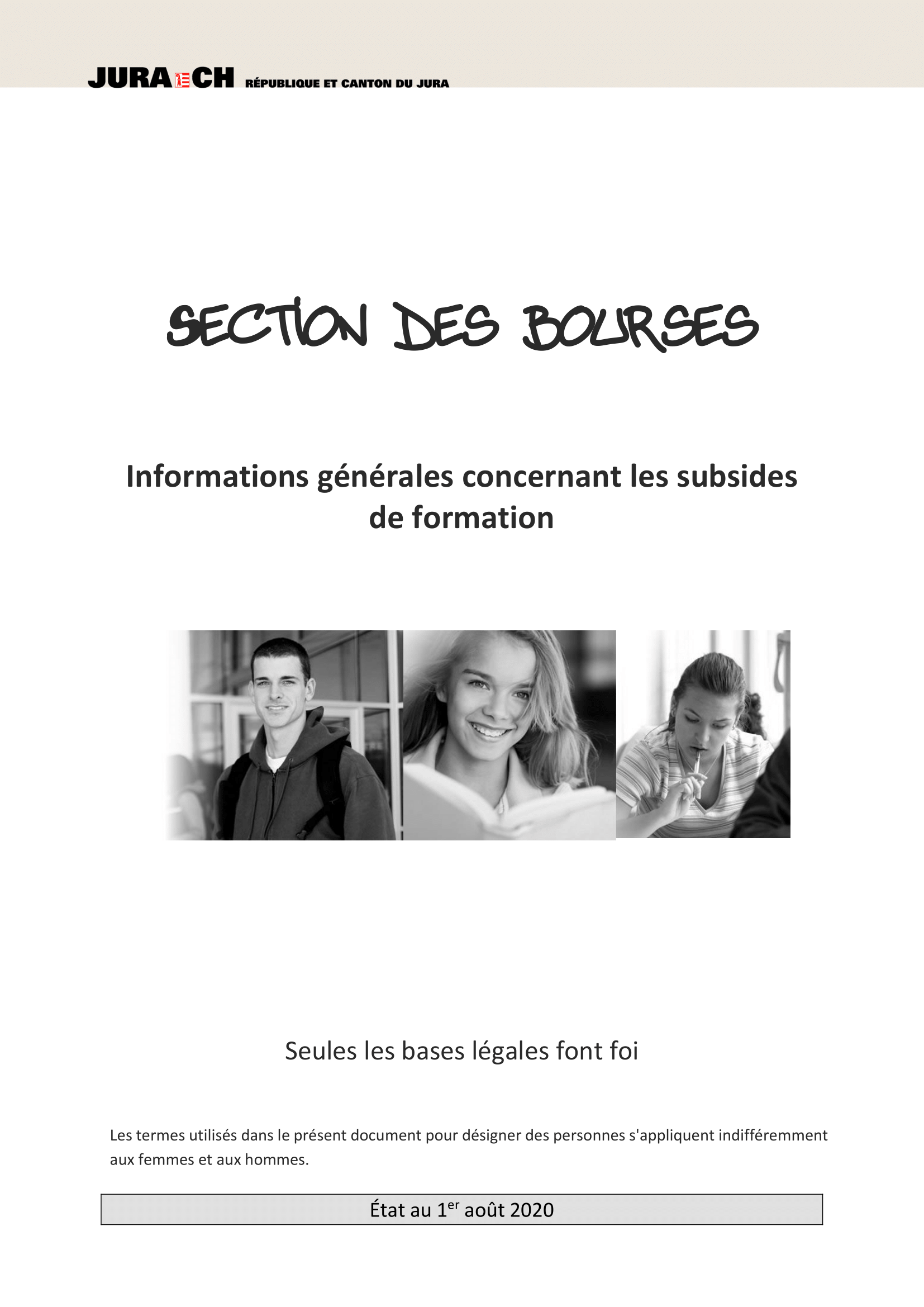 JURA CH RÉPUBLIQUE ET CANTON DU JURA

SECTION DES BOURSES

Informations générales concernant les subsides de formation

Seules les bases légales font foi

Les termes utilisés dans le présent document pour désigner des personnes s'appliquent indifféremment aux femmes et aux hommes.

État au 1$^{er}$ août 2020